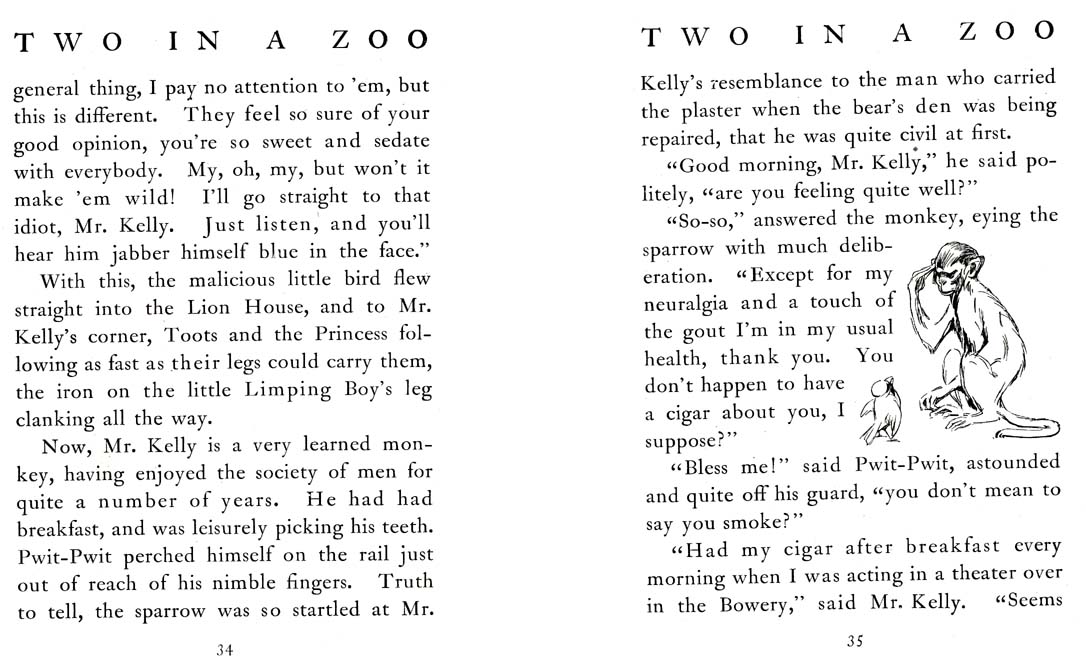 TWO IN A ZOO

general thing, I pay no attention to 'em, but this is different. They feel so sure of your good opinion, you're so sweet and sedate with everybody. My, oh, my, but won't it make 'em wild! I'll go straight to that idiot, Mr. Kelly. Just listen, and you'll hear him jabber himself blue in the face."

With this, the malicious little bird flew straight into the Lion House, and to Mr. Kelly's corner, Toots and the Princess following as fast as their legs could carry them, the iron on the little Limping Boy's leg clanking all the way.

Now, Mr. Kelly is a very learned monkey, having enjoyed the society of men for quite a number of years. He had had breakfast, and was leisurely picking his teeth. Pwit-Pwit perched himself on the rail just out of reach of his nimble fingers. Truth to tell, the sparrow was so startled at Mr.

34

TWO IN A ZOO

Kelly's resemblance to the man who carried the plaster when the bear's den was being repaired, that he was quite civil at first.

"Good morning, Mr. Kelly," he said politely, "are you feeling quite well?"

"So-so," answered the monkey, eying the sparrow with much deliberation. "Except for my neuralgia and a touch of the gout I'm in my usual health, thank you. You don't happen to have a cigar about you, I suppose?"

"Bless me!" said Pwit-Pwit, astounded and quite off his guard, "you don't mean to say you smoke?"

"Had my cigar after breakfast every morning when I was acting in a theater over in the Bowery," said Mr. Kelly. "Seems

35